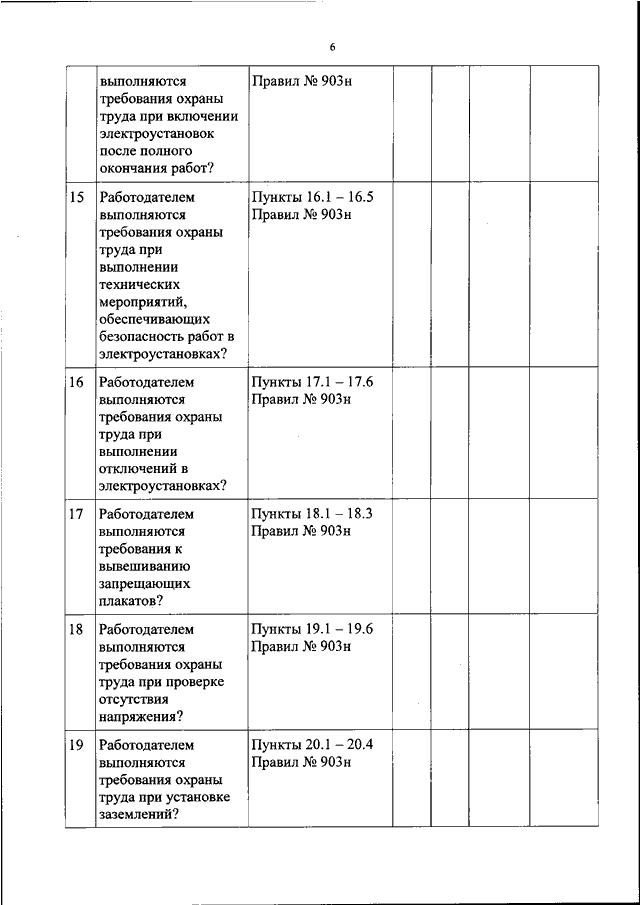 6

| | | | | | | |
|---|---|---|---|---|---|---|
| | выполняются требования охраны труда при включении электроустановок после полного окончания работ? | Правил № 903н | | | | |
| 15 | Работодателем выполняются требования охраны труда при выполнении технических мероприятий, обеспечивающих безопасность работ в электроустановках? | Пункты 16.1 – 16.5 Правил № 903н | | | | |
| 16 | Работодателем выполняются требования охраны труда при выполнении отключений в электроустановках? | Пункты 17.1 – 17.6 Правил № 903н | | | | |
| 17 | Работодателем выполняются требования к вывешиванию запрещающих плакатов? | Пункты 18.1 – 18.3 Правил № 903н | | | | |
| 18 | Работодателем выполняются требования охраны труда при проверке отсутствия напряжения? | Пункты 19.1 – 19.6 Правил № 903н | | | | |
| 19 | Работодателем выполняются требования охраны труда при установке заземлений? | Пункты 20.1 – 20.4 Правил № 903н | | | | |